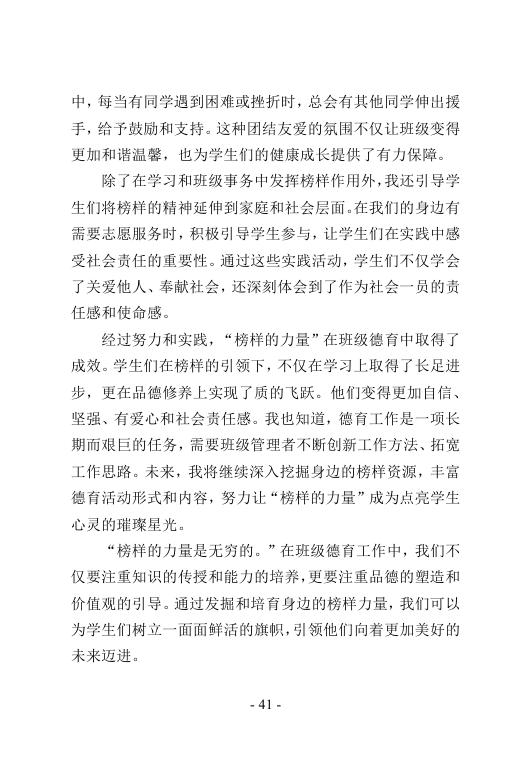 中，每当有同学遇到困难或挫折时，总会有其他同学伸出援手，给予鼓励和支持。这种团结友爱的氛围不仅让班级变得更加和谐温馨，也为学生们的健康成长提供了有力保障。

除了在学习和班级事务中发挥榜样作用外，我还引导学生们将榜样的精神延伸到家庭和社会层面。在我们的身边有需要志愿服务时，积极引导学生参与，让学生们在实践中感受社会责任的重要性。通过这些实践活动，学生们不仅学会了关爱他人、奉献社会，还深刻体会到了作为社会一员的责任感和使命感。

经过努力和实践，“榜样的力量”在班级德育中取得了成效。学生们在榜样的引领下，不仅在学习上取得了长足进步，更在品德修养上实现了质的飞跃。他们变得更加自信、坚强、有爱心和社会责任感。我也知道，德育工作是一项长期而艰巨的任务，需要班级管理者不断创新工作方法、拓宽工作思路。未来，我将继续深入挖掘身边的榜样资源，丰富德育活动形式和内容，努力让“榜样的力量”成为点亮学生心灵的璀璨星光。

“榜样的力量是无穷的。”在班级德育工作中，我们不仅要注重知识的传授和能力的培养，更要注重品德的塑造和价值观的引导。通过发掘和培育身边的榜样力量，我们可以为学生们树立一面面鲜活的旗帜，引领他们向着更加美好的未来迈进。

- 41 -